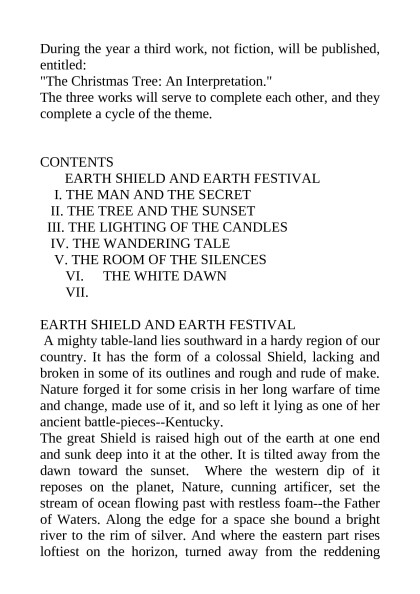 During the year a third work, not fiction, will be published, entitled:
"The Christmas Tree: An Interpretation."
The three works will serve to complete each other, and they complete a cycle of the theme.

CONTENTS
EARTH SHIELD AND EARTH FESTIVAL
I. THE MAN AND THE SECRET
II. THE TREE AND THE SUNSET
III. THE LIGHTING OF THE CANDLES
IV. THE WANDERING TALE
V. THE ROOM OF THE SILENCES
VI. THE WHITE DAWN
VII.

EARTH SHIELD AND EARTH FESTIVAL
A mighty table-land lies southward in a hardy region of our country. It has the form of a colossal Shield, lacking and broken in some of its outlines and rough and rude of make. Nature forged it for some crisis in her long warfare of time and change, made use of it, and so left it lying as one of her ancient battle-pieces--Kentucky.
The great Shield is raised high out of the earth at one end and sunk deep into it at the other. It is tilted away from the dawn toward the sunset. Where the western dip of it reposes on the planet, Nature, cunning artificer, set the stream of ocean flowing past with restless foam--the Father of Waters. Along the edge for a space she bound a bright river to the rim of silver. And where the eastern part rises loftiest on the horizon, turned away from the reddening